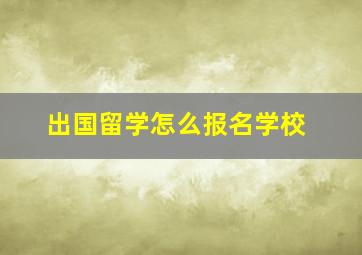 出国留学怎么报名学校